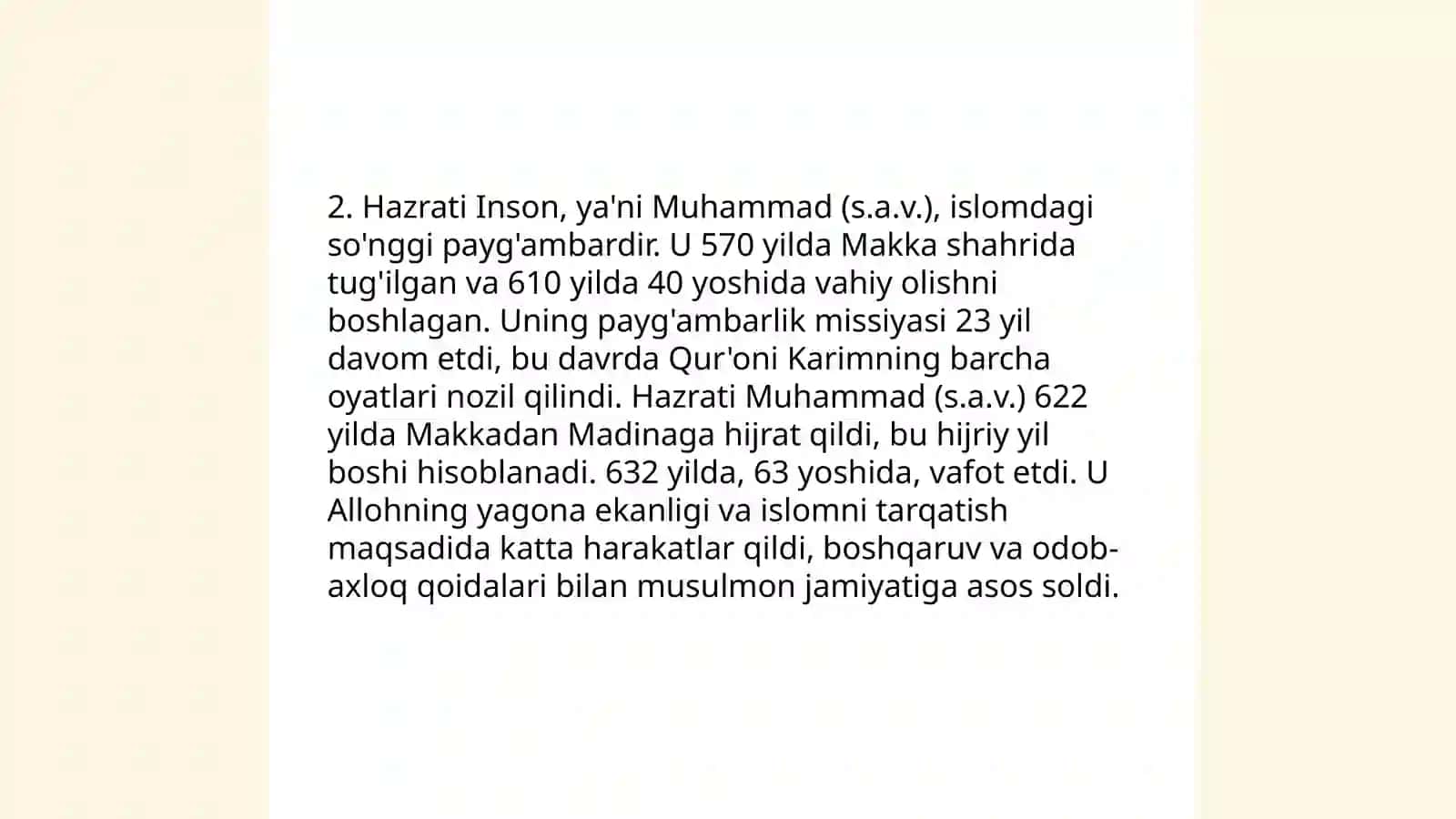 2. Hazrati Inson, ya'ni Muhammad (s.a.v.), islomdagi so'nggi payg'ambardir. U 570 yilda Makka shahrida tug'ilgan va 610 yilda 40 yoshida vahiy olishni boshlagan. Uning payg'ambarlik missiyasi 23 yil davom etdi, bu davrda Qur'oni Karimning barcha oyatlari nozil qilindi. Hazrati Muhammad (s.a.v.) 622 yilda Makkadan Madinaga hijrat qildi, bu hijriy yil boshi hisoblanadi. 632 yilda, 63 yoshida, vafot etdi. U Allohning yagona ekanligi va islomni tarqatish maqsadida katta harakatlar qildi, boshqaruv va odob-axloq qoidalari bilan musulmon jamiyatiga asos soldi.